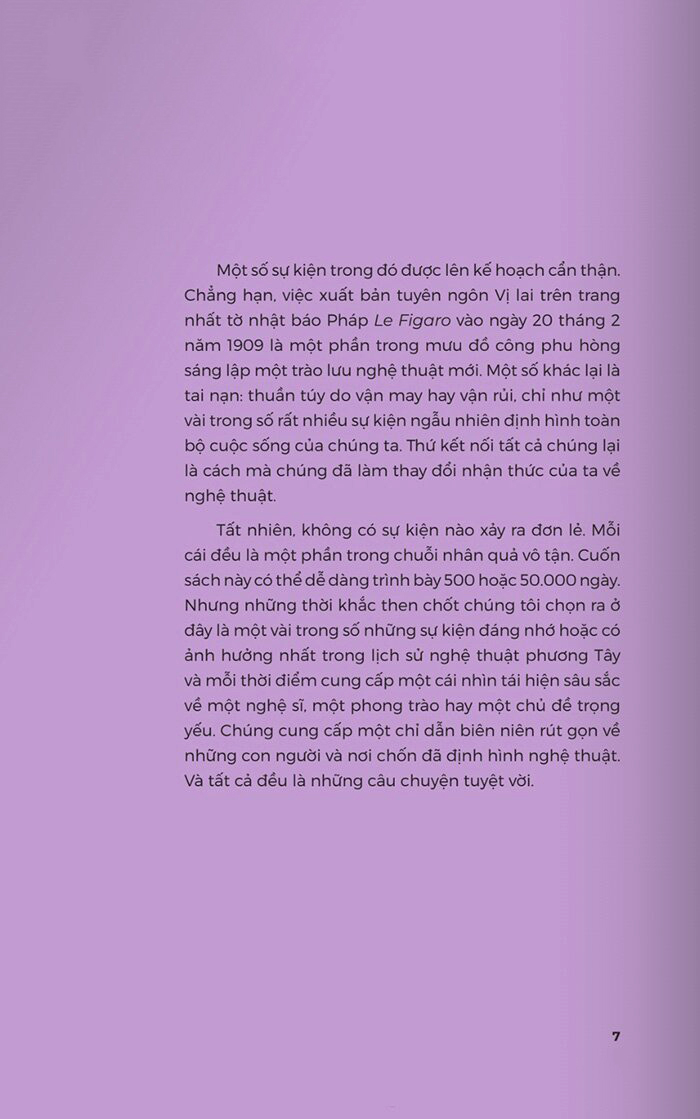 Một số sự kiện trong đó được lên kế hoạch cẩn thận. Chẳng hạn, việc xuất bản tuyên ngôn Vị lai trên trang nhất tờ nhật báo Pháp Le Figaro vào ngày 20 tháng 2 năm 1909 là một phần trong mưu đồ công phu hòng sáng lập một trào lưu nghệ thuật mới. Một số khác lại là tai nạn: thuần túy do vận may hay vận rủi, chỉ như một vài trong số rất nhiều sự kiện ngẫu nhiên định hình toàn bộ cuộc sống của chúng ta. Thứ kết nối tất cả chúng lại là cách mà chúng đã làm thay đổi nhận thức của ta về nghệ thuật.

Tất nhiên, không có sự kiện nào xảy ra đơn lẻ. Mỗi cái đều là một phần trong chuỗi nhân quả vô tận. Cuốn sách này có thể dễ dàng trình bày 500 hoặc 50.000 ngày. Nhưng những thời khắc then chốt chúng tôi chọn ra ở đây là một vài trong số những sự kiện đáng nhớ hoặc có ảnh hưởng nhất trong lịch sử nghệ thuật phương Tây và mỗi thời điểm cung cấp một cái nhìn tái hiện sâu sắc về một nghệ sĩ, một phong trào hay một chủ đề trọng yếu. Chúng cung cấp một chỉ dẫn biên niên rút gọn về những con người và nơi chốn đã định hình nghệ thuật. Và tất cả đều là những câu chuyện tuyệt vời.

7